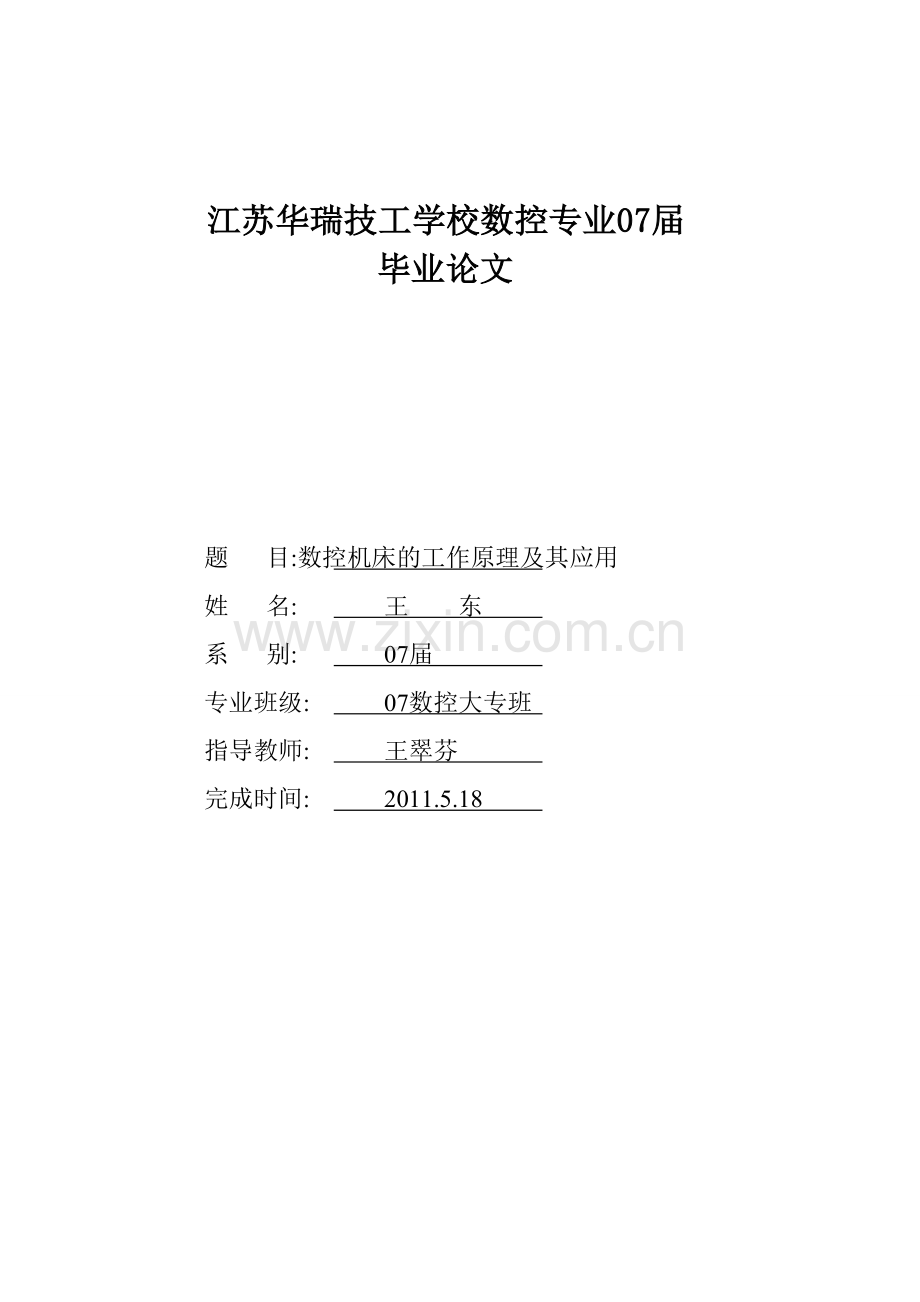 江苏华瑞技工学校数控专业07届
毕业论文

题　目:数控机床的工作原理及其应用
姓　名:　王　东
www.zixin.com.cn
系　别:　07届
专业班级:　07数控大专班
指导教师:　王翠芬
完成时间:　2011.5.18